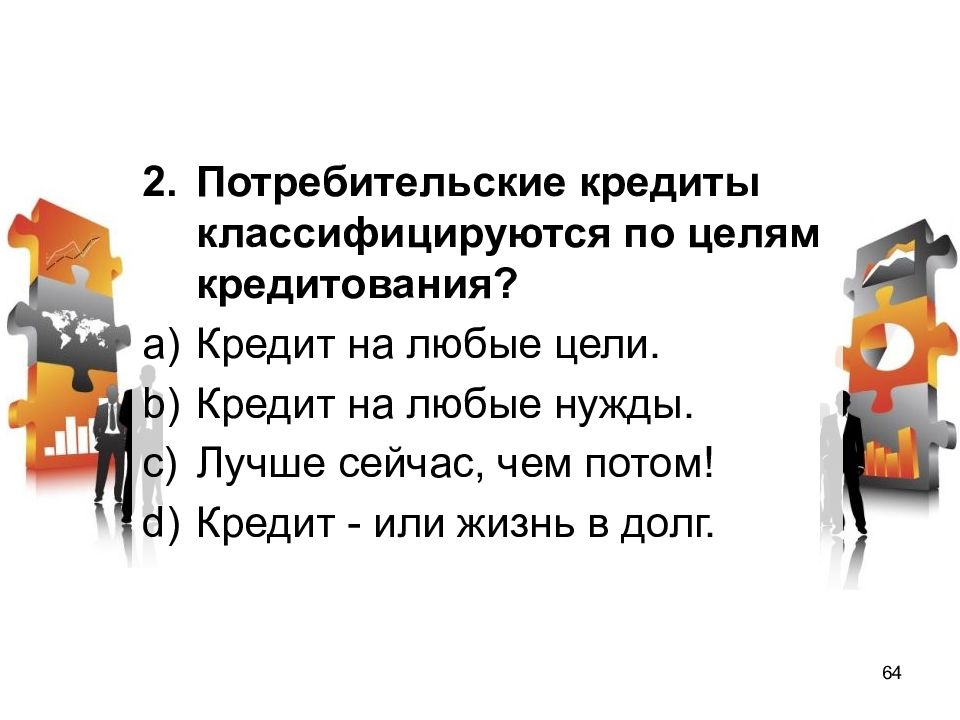 2. Потребительские кредиты классифицируются по целям кредитования?

a) Кредит на любые цели.
b) Кредит на любые нужды.
c) Лучше сейчас, чем потом!
d) Кредит - или жизнь в долг.

64